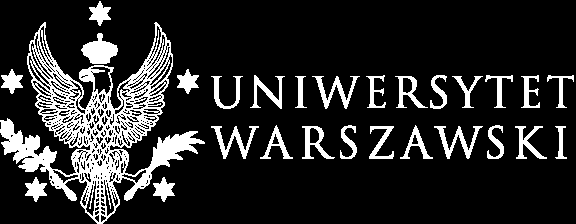 UNIWERSYTET
WARSZAWSKI